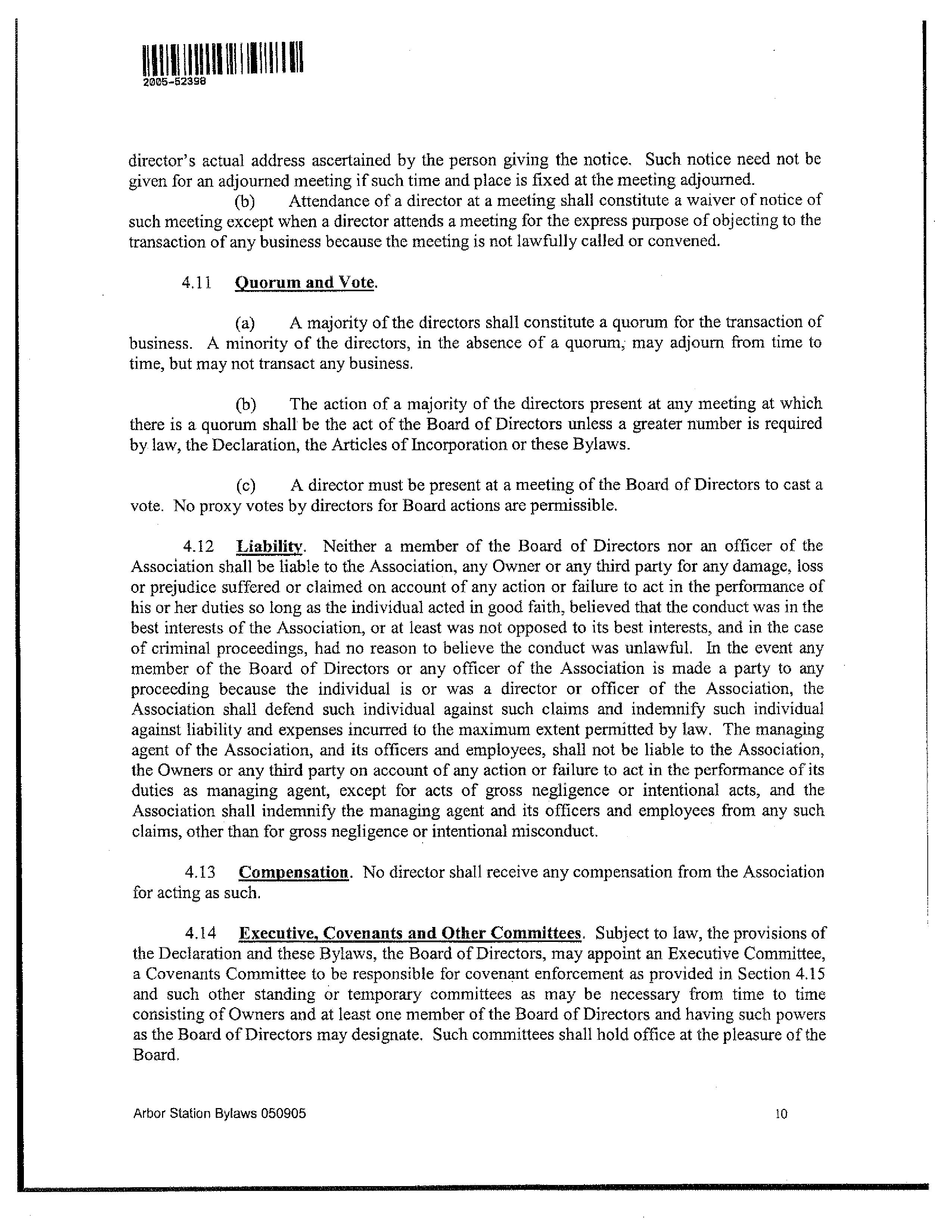 2005-52398

director's actual address ascertained by the person giving the notice. Such notice need not be given for an adjourned meeting if such time and place is fixed at the meeting adjourned.

(b) Attendance of a director at a meeting shall constitute a waiver of notice of such meeting except when a director attends a meeting for the express purpose of objecting to the transaction of any business because the meeting is not lawfully called or convened.

4.11 Quorum and Vote.

(a) A majority of the directors shall constitute a quorum for the transaction of business. A minority of the directors, in the absence of a quorum, may adjourn from time to time, but may not transact any business.

(b) The action of a majority of the directors present at any meeting at which there is a quorum shall be the act of the Board of Directors unless a greater number is required by law, the Declaration, the Articles of Incorporation or these Bylaws.

(c) A director must be present at a meeting of the Board of Directors to cast a vote. No proxy votes by directors for Board actions are permissible.

4.12 Liability. Neither a member of the Board of Directors nor an officer of the Association shall be liable to the Association, any Owner or any third party for any damage, loss or prejudice suffered or claimed on account of any action or failure to act in the performance of his or her duties so long as the individual acted in good faith, believed that the conduct was in the best interests of the Association, or at least was not opposed to its best interests, and in the case of criminal proceedings, had no reason to believe the conduct was unlawful. In the event any member of the Board of Directors or any officer of the Association is made a party to any proceeding because the individual is or was a director or officer of the Association, the Association shall defend such individual against such claims and indemnify such individual against liability and expenses incurred to the maximum extent permitted by law. The managing agent of the Association, and its officers and employees, shall not be liable to the Association, the Owners or any third party on account of any action or failure to act in the performance of its duties as managing agent, except for acts of gross negligence or intentional acts, and the Association shall indemnify the managing agent and its officers and employees from any such claims, other than for gross negligence or intentional misconduct.

4.13 Compensation. No director shall receive any compensation from the Association for acting as such.

4.14 Executive, Covenants and Other Committees. Subject to law, the provisions of the Declaration and these Bylaws, the Board of Directors, may appoint an Executive Committee, a Covenants Committee to be responsible for covenant enforcement as provided in Section 4.15 and such other standing or temporary committees as may be necessary from time to time consisting of Owners and at least one member of the Board of Directors and having such powers as the Board of Directors may designate. Such committees shall hold office at the pleasure of the Board.

Arbor Station Bylaws 050905

10